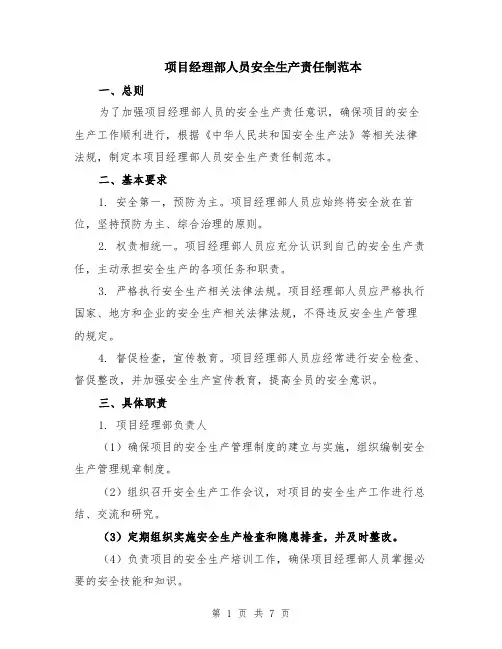 项目经理部人员安全生产责任制范本

一、总则

为了加强项目经理部人员的安全生产责任意识，确保项目的安全生产工作顺利进行，根据《中华人民共和国安全生产法》等相关法律法规，制定本项目经理部人员安全生产责任制范本。

二、基本要求

1. 安全第一，预防为主。项目经理部人员应始终将安全放在首位，坚持预防为主、综合治理的原则。

2. 权责相统一。项目经理部人员应充分认识到自己的安全生产责任，主动承担安全生产的各项任务和职责。

3. 严格执行安全生产相关法律法规。项目经理部人员应严格执行国家、地方和企业的安全生产相关法律法规，不得违反安全生产管理的规定。

4. 督促检查，宣传教育。项目经理部人员应经常进行安全检查、督促整改，并加强安全生产宣传教育，提高全员的安全意识。

三、具体职责

1. 项目经理部负责人

（1）确保项目的安全生产管理制度的建立与实施，组织编制安全生产管理规章制度。

（2）组织召开安全生产工作会议，对项目的安全生产工作进行总结、交流和研究。

（3）定期组织实施安全生产检查和隐患排查，并及时整改。

（4）负责项目的安全生产培训工作，确保项目经理部人员掌握必要的安全技能和知识。

第 1 页 共 7 页